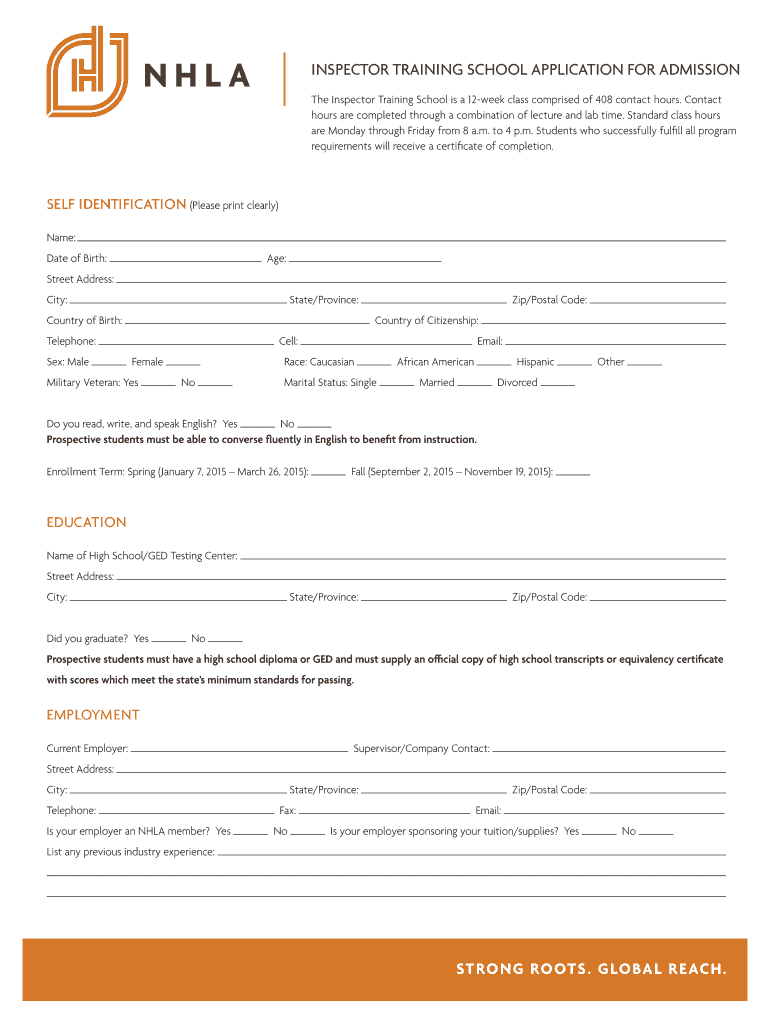 NHLA

INSPECTOR TRAINING SCHOOL APPLICATION FOR ADMISSION

The Inspector Training School is a 12-week class comprised of 408 contact hours. Contact hours are completed through a combination of lecture and lab time. Standard class hours are Monday through Friday from 8 a.m. to 4 p.m. Students who successfully fulfill all program requirements will receive a certificate of completion.

SELF IDENTIFICATION (Please print clearly)

Name:

Date of Birth: Age:

Street Address:

City: State/Province: Zip/Postal Code:

Country of Birth: Country of Citizenship:

Telephone: Cell: Email:

Sex: Male Female Race: Caucasian African American Hispanic Other

Military Veteran: Yes No Marital Status: Single Married Divorced

Do you read, write, and speak English? Yes No
Prospective students must be able to converse fluently in English to benefit from instruction.

Enrollment Term: Spring (January 7, 2015 – March 26, 2015): Fall (September 2, 2015 – November 19, 2015):

EDUCATION

Name of High School/GED Testing Center:

Street Address:

City: State/Province: Zip/Postal Code:

Did you graduate? Yes No

Prospective students must have a high school diploma or GED and must supply an official copy of high school transcripts or equivalency certificate with scores which meet the state's minimum standards for passing.

EMPLOYMENT

Current Employer: Supervisor/Company Contact:

Street Address:

City: State/Province: Zip/Postal Code:

Telephone: Fax: Email:

Is your employer an NHLA member? Yes No Is your employer sponsoring your tuition/supplies? Yes No

List any previous industry experience:

STRONG ROOTS. GLOBAL REACH.